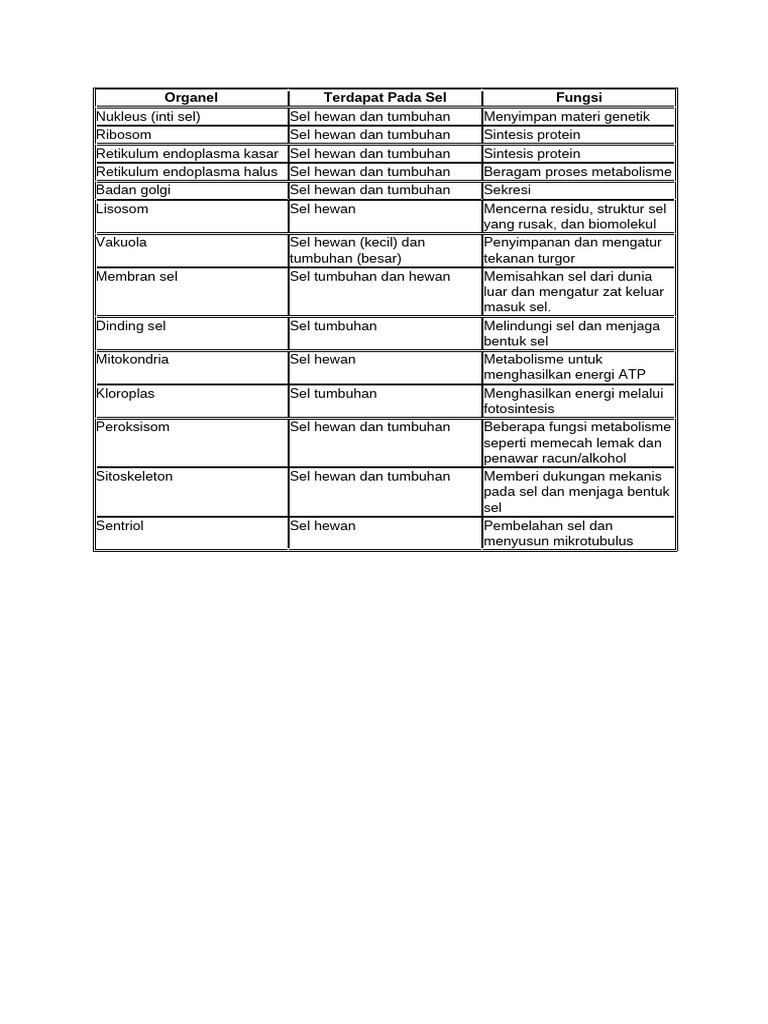 | Organel | Terdapat Pada Sel | Fungsi |
|---|---|---|
| Nukleus (inti sel) | Sel hewan dan tumbuhan | Menyimpan materi genetik |
| Ribosom | Sel hewan dan tumbuhan | Sintesis protein |
| Retikulum endoplasma kasar | Sel hewan dan tumbuhan | Sintesis protein |
| Retikulum endoplasma halus | Sel hewan dan tumbuhan | Beragam proses metabolisme |
| Badan golgi | Sel hewan dan tumbuhan | Sekresi |
| Lisosom | Sel hewan | Mencerna residu, struktur sel yang rusak, dan biomolekul |
| Vakuola | Sel hewan (kecil) dan tumbuhan (besar) | Penyimpanan dan mengatur tekanan turgor |
| Membran sel | Sel tumbuhan dan hewan | Memisahkan sel dari dunia luar dan mengatur zat keluar masuk sel. |
| Dinding sel | Sel tumbuhan | Melindungi sel dan menjaga bentuk sel |
| Mitokondria | Sel hewan | Metabolisme untuk menghasilkan energi ATP |
| Kloroplas | Sel tumbuhan | Menghasilkan energi melalui fotosintesis |
| Peroksisom | Sel hewan dan tumbuhan | Beberapa fungsi metabolisme seperti memecah lemak dan penawar racun/alkohol |
| Sitoskeleton | Sel hewan dan tumbuhan | Memberi dukungan mekanis pada sel dan menjaga bentuk sel |
| Sentriol | Sel hewan | Pembelahan sel dan menyusun mikrotubulus |